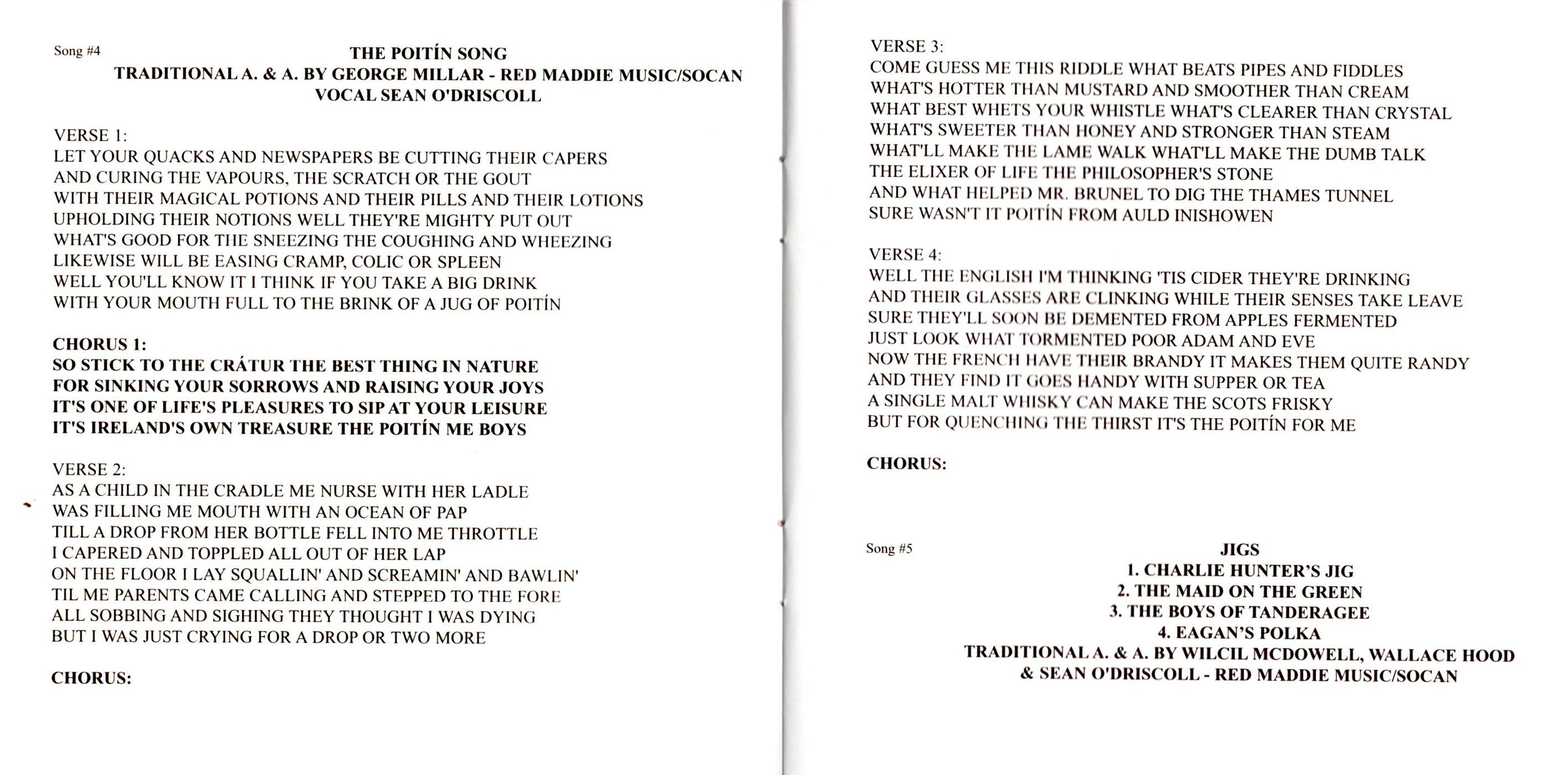 Song #4

THE POITÍN SONG
TRADITIONAL A. & A. BY GEORGE MILLAR - RED MADDIE MUSIC/SOCAN
VOCAL SEAN O'DRISCOLL

VERSE 1:
LET YOUR QUACKS AND NEWSPAPERS BE CUTTING THEIR CAPERS
AND CURING THE VAPOURS, THE SCRATCH OR THE GOUT
WITH THEIR MAGICAL POTIONS AND THEIR PILLS AND THEIR LOTIONS
UPHOLDING THEIR NOTIONS WELL THEY'RE MIGHTY PUT OUT
WHAT'S GOOD FOR THE SNEEZING THE COUGHING AND WHEEZING
LIKEWISE WILL BE EASING CRAMP, COLIC OR SPLEEN
WELL YOU'LL KNOW IT I THINK IF YOU TAKE A BIG DRINK
WITH YOUR MOUTH FULL TO THE BRINK OF A JUG OF POITÍN

CHORUS 1:
SO STICK TO THE CRÁTUR THE BEST THING IN NATURE
FOR SINKING YOUR SORROWS AND RAISING YOUR JOYS
IT'S ONE OF LIFE'S PLEASURES TO SIP AT YOUR LEISURE
IT'S IRELAND'S OWN TREASURE THE POITÍN ME BOYS

VERSE 2:
AS A CHILD IN THE CRADLE ME NURSE WITH HER LADLE
WAS FILLING ME MOUTH WITH AN OCEAN OF PAP
TILL A DROP FROM HER BOTTLE FELL INTO ME THROTTLE
I CAPERED AND TOPPLED ALL OUT OF HER LAP
ON THE FLOOR I LAY SQUALLIN' AND SCREAMIN' AND BAWLIN'
TIL ME PARENTS CAME CALLING AND STEPPED TO THE FORE
ALL SOBBING AND SIGHING THEY THOUGHT I WAS DYING
BUT I WAS JUST CRYING FOR A DROP OR TWO MORE

CHORUS:

VERSE 3:
COME GUESS ME THIS RIDDLE WHAT BEATS PIPES AND FIDDLES
WHAT'S HOTTER THAN MUSTARD AND SMOOTHER THAN CREAM
WHAT BEST WHETS YOUR WHISTLE WHAT'S CLEARER THAN CRYSTAL
WHAT'S SWEETER THAN HONEY AND STRONGER THAN STEAM
WHAT'LL MAKE THE LAME WALK WHAT'LL MAKE THE DUMB TALK
THE ELIXER OF LIFE THE PHILOSOPHER'S STONE
AND WHAT HELPED MR. BRUNEL TO DIG THE THAMES TUNNEL
SURE WASN'T IT POITÍN FROM AULD INISHOWEN

VERSE 4:
WELL THE ENGLISH I'M THINKING 'TIS CIDER THEY'RE DRINKING
AND THEIR GLASSES ARE CLINKING WHILE THEIR SENSES TAKE LEAVE
SURE THEY'LL SOON BE DEMENTED FROM APPLES FERMENTED
JUST LOOK WHAT TORMENTED POOR ADAM AND EVE
NOW THE FRENCH HAVE THEIR BRANDY IT MAKES THEM QUITE RANDY
AND THEY FIND IT GOES HANDY WITH SUPPER OR TEA
A SINGLE MALT WHISKY CAN MAKE THE SCOTS FRISKY
BUT FOR QUENCHING THE THIRST IT'S THE POITÍN FOR ME

CHORUS:

Song #5

JIGS
1. CHARLIE HUNTER'S JIG
2. THE MAID ON THE GREEN
3. THE BOYS OF TANDERAGEE
4. EAGAN'S POLKA
TRADITIONAL A. & A. BY WILCIL MCDOWELL, WALLACE HOOD
& SEAN O'DRISCOLL - RED MADDIE MUSIC/SOCAN